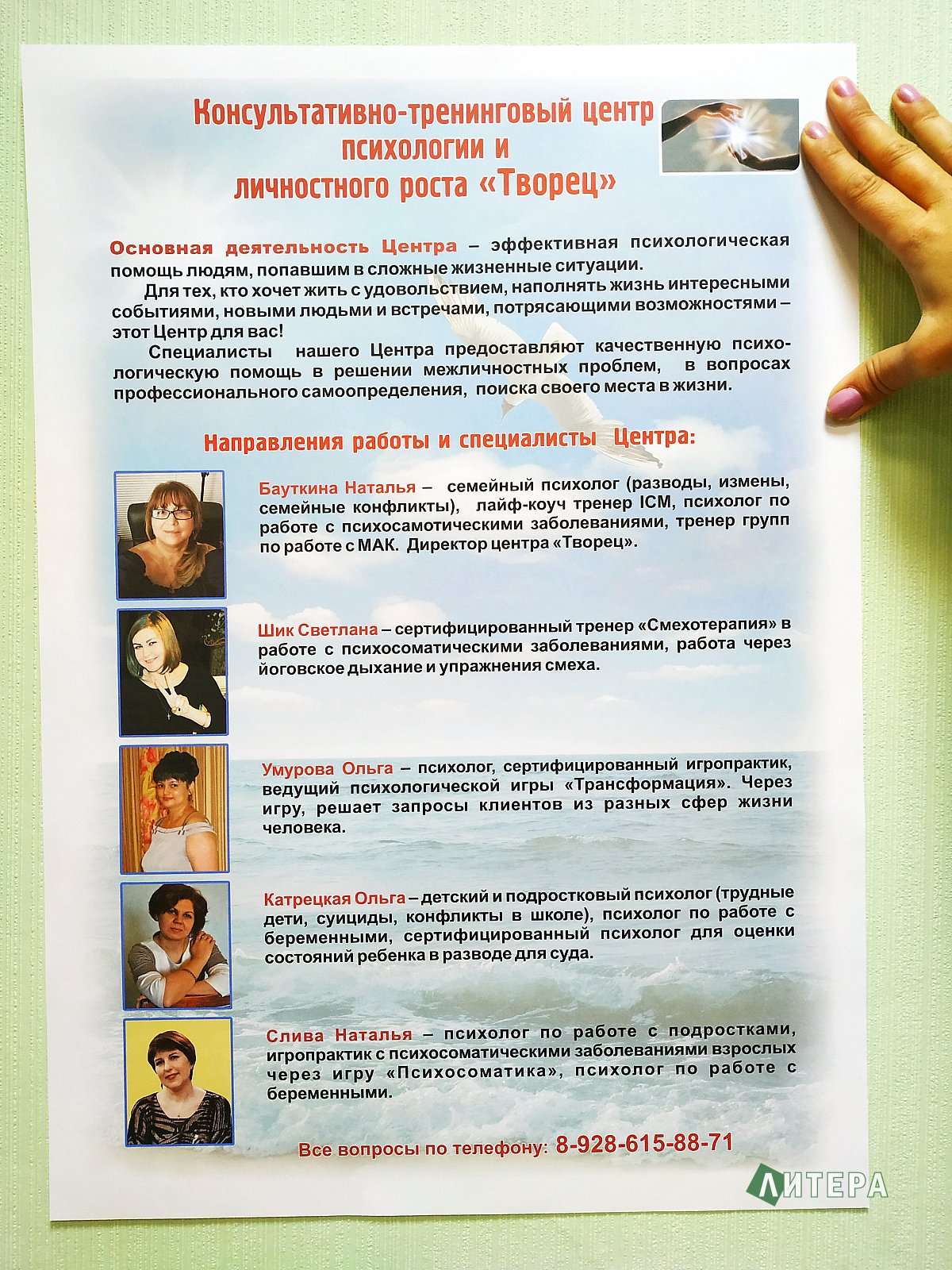 Консультативно-тренинговый центр психологии и личностного роста «Творец»

Основная деятельность Центра – эффективная психологическая помощь людям, попавшим в сложные жизненные ситуации.

Для тех, кто хочет жить с удовольствием, наполнять жизнь интересными событиями, новыми людьми и встречами, потрясающими возможностями – этот Центр для вас!

Специалисты нашего Центра предоставляют качественную психологическую помощь в решении межличностных проблем, в вопросах профессионального самоопределения, поиска своего места в жизни.

Направления работы и специалисты Центра:

Бауткина Наталья – семейный психолог (разводы, измены, семейные конфликты), лайф-коуч тренер ICM, психолог по работе с психосамотическими заболеваниями, тренер групп по работе с МАК. Директор центра «Творец».

Шик Светлана – сертифицированный тренер «Смехотерапия» в работе с психосоматическими заболеваниями, работа через йоговское дыхание и упражнения смеха.

Умурова Ольга – психолог, сертифицированный игропрактик, ведущий психологической игры «Трансформация». Через игру, решает запросы клиентов из разных сфер жизни человека.

Катрецкая Ольга – детский и подростковый психолог (трудные дети, суициды, конфликты в школе), психолог по работе с беременными, сертифицированный психолог для оценки состояний ребенка в разводе для суда.

Слива Наталья – психолог по работе с подростками, игропрактик с психосоматическими заболеваниями взрослых через игру «Психосоматика», психолог по работе с беременными.

Все вопросы по телефону: 8-928-615-88-71

ЛИТЕРА